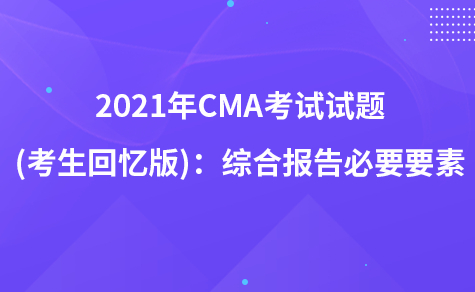 2021年CMA考试试题
(考生回忆版)：综合报告必要要素